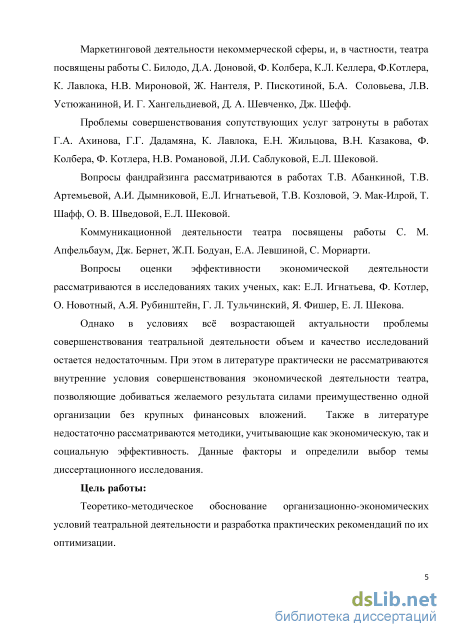 Маркетинговой деятельности некоммерческой сферы, и, в частности, театра посвящены работы С. Билодо, Д.А. Доновой, Ф. Колбера, К.Л. Келлера, Ф.Котлера, К. Лавлока, Н.В. Мироновой, Ж. Нантеля, Р. Пискотиной, Б.А. Соловьева, Л.В. Устюжаниной, И. Г. Хангельдиевой, Д. А. Шевченко, Дж. Шефф.

Проблемы совершенствования сопутствующих услуг затронуты в работах Г.А. Ахинова, Г.Г. Дадамяна, К. Лавлока, Е.Н. Жильцова, В.Н. Казакова, Ф. Колбера, Ф. Котлера, Н.В. Романовой, Л.И. Саблуковой, Е.Л. Шековой.

Вопросы фандрайзинга рассматриваются в работах Т.В. Абанкиной, Т.В. Артемьевой, А.И. Дымниковой, Е.Л. Игнатьевой, Т.В. Козловой, Э. Мак-Илрой, Т. Шафф, О. В. Шведовой, Е.Л. Шековой.

Коммуникационной деятельности театра посвящены работы С. М. Апфельбаум, Дж. Бернет, Ж.П. Бодуан, Е.А. Левшиной, С. Мориарти.

Вопросы оценки эффективности экономической деятельности рассматриваются в исследованиях таких ученых, как: Е.Л. Игнатьева, Ф. Котлер, О. Новотный, А.Я. Рубинштейн, Г. Л. Тульчинский, Я. Фишер, Е. Л. Шекова.

Однако в условиях всё возрастающей актуальности проблемы совершенствования театральной деятельности объем и качество исследований остается недостаточным. При этом в литературе практически не рассматриваются внутренние условия совершенствования экономической деятельности театра, позволяющие добиваться желаемого результата силами преимущественно одной организации без крупных финансовых вложений. Также в литературе недостаточно рассматриваются методики, учитывающие как экономическую, так и социальную эффективность. Данные факторы и определили выбор темы диссертационного исследования.

Цель работы:

Теоретико-методическое обоснование организационно-экономических условий театральной деятельности и разработка практических рекомендаций по их оптимизации.

5

dsLib.net
библиотека диссертаций